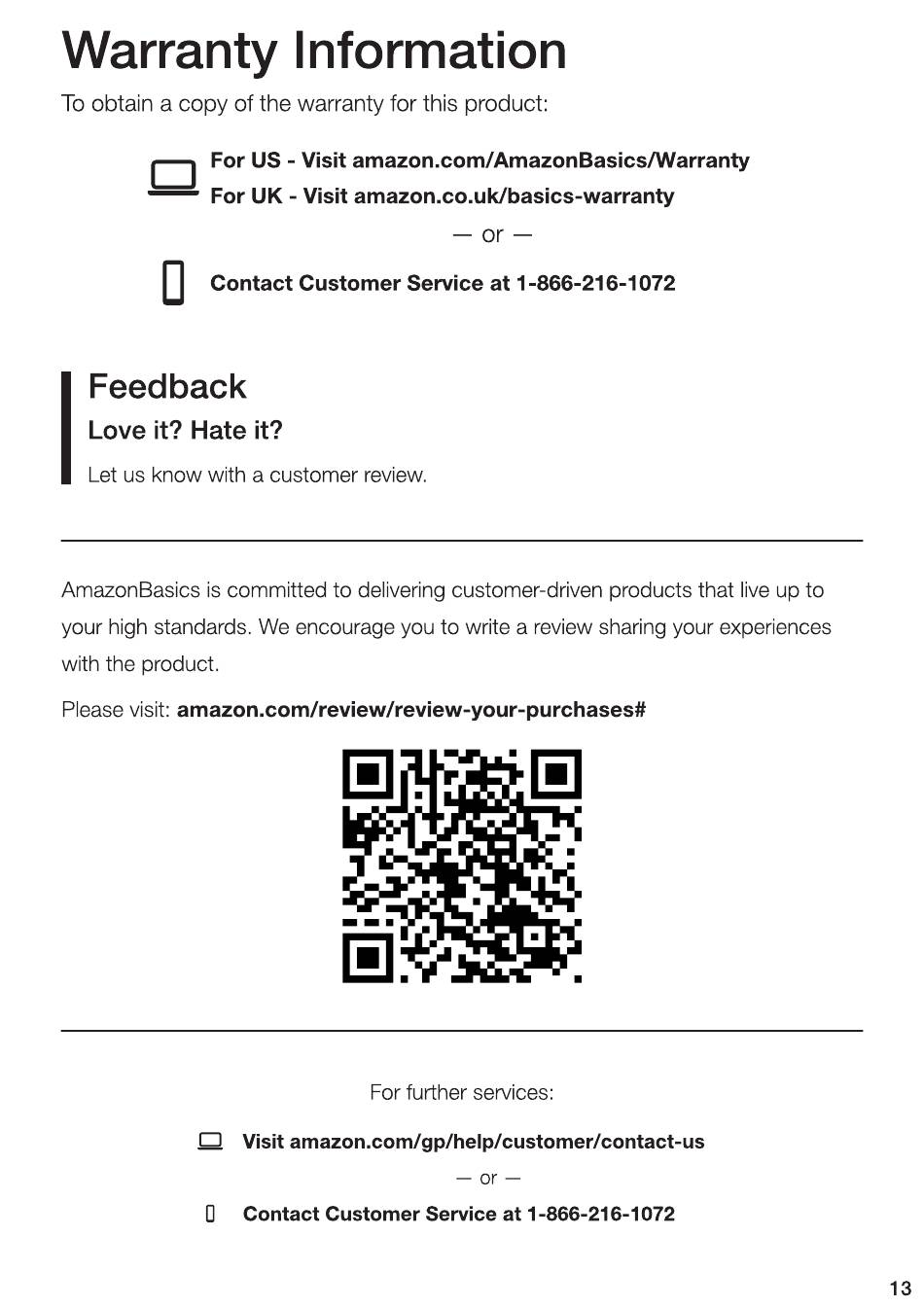 Warranty Information

To obtain a copy of the warranty for this product:

For US - Visit amazon.com/AmazonBasics/Warranty
For UK - Visit amazon.co.uk/basics-warranty

— or —

Contact Customer Service at 1-866-216-1072

Feedback

Love it? Hate it?

Let us know with a customer review.

AmazonBasics is committed to delivering customer-driven products that live up to your high standards. We encourage you to write a review sharing your experiences with the product.

Please visit: amazon.com/review/review-your-purchases#

For further services:

Visit amazon.com/gp/help/customer/contact-us

— or —

Contact Customer Service at 1-866-216-1072

13